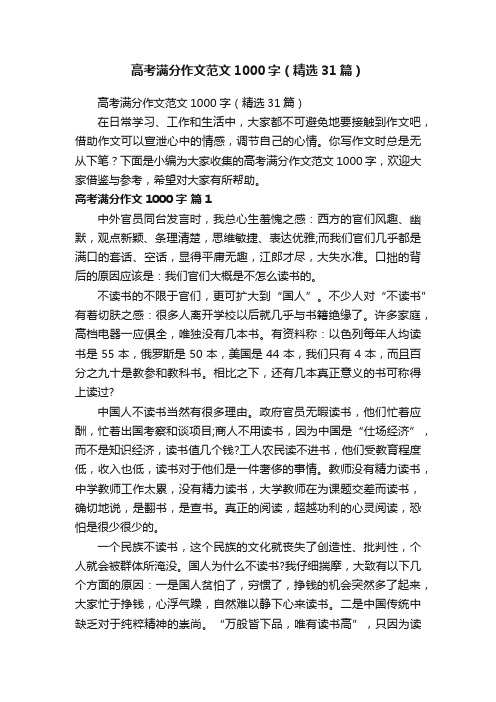 高考满分作文范文1000字（精选31篇）

高考满分作文范文1000字（精选31篇）

在日常学习、工作和生活中，大家都不可避免地要接触到作文吧，借助作文可以宣泄心中的情感，调节自己的心情。你写作文时总是无从下笔？下面是小编为大家收集的高考满分作文范文1000字，欢迎大家借鉴与参考，希望对大家有所帮助。

高考满分作文1000字 篇1

中外官员同台发言时，我总心生羞愧之感：西方的官们风趣、幽默，观点新颖、条理清楚，思维敏捷、表达优雅;而我们官们几乎都是满口的套话、空话，显得平庸无趣，江郎才尽，大失水准。口拙的背后的原因应该是：我们官们大概是不怎么读书的。

不读书的不限于官们，更可扩大到“国人”。不少人对“不读书”有着切肤之感：很多人离开学校以后就几乎与书籍绝缘了。许多家庭，高档电器一应俱全，唯独没有几本书。有资料称：以色列每年人均读书是55本，俄罗斯是50本，美国是44本，我们只有4本，而且百分之九十是教参和教科书。相比之下，还有几本真正意义的书可称得上读过?

中国人不读书当然有很多理由。政府官员无暇读书，他们忙着应酬，忙着出国考察和谈项目;商人不用读书，因为中国是“仕场经济”，而不是知识经济，读书值几个钱?工人农民读不进书，他们受教育程度低，收入也低，读书对于他们是一件奢侈的事情。教师没有精力读书，中学教师工作太累，没有精力读书，大学教师在为课题交差而读书，确切地说，是翻书，是查书。真正的阅读，超越功利的心灵阅读，恐怕是很少很少的。

一个民族不读书，这个民族的文化就丧失了创造性、批判性，个人就会被群体所淹没。国人为什么不读书?我仔细揣摩，大致有以下几个方面的原因：一是国人贫怕了，穷惯了，挣钱的机会突然多了起来，大家忙于挣钱，心浮气躁，自然难以静下心来读书。二是中国传统中缺乏对于纯粹精神的崇尚。“万般皆下品，唯有读书高”，只因为读